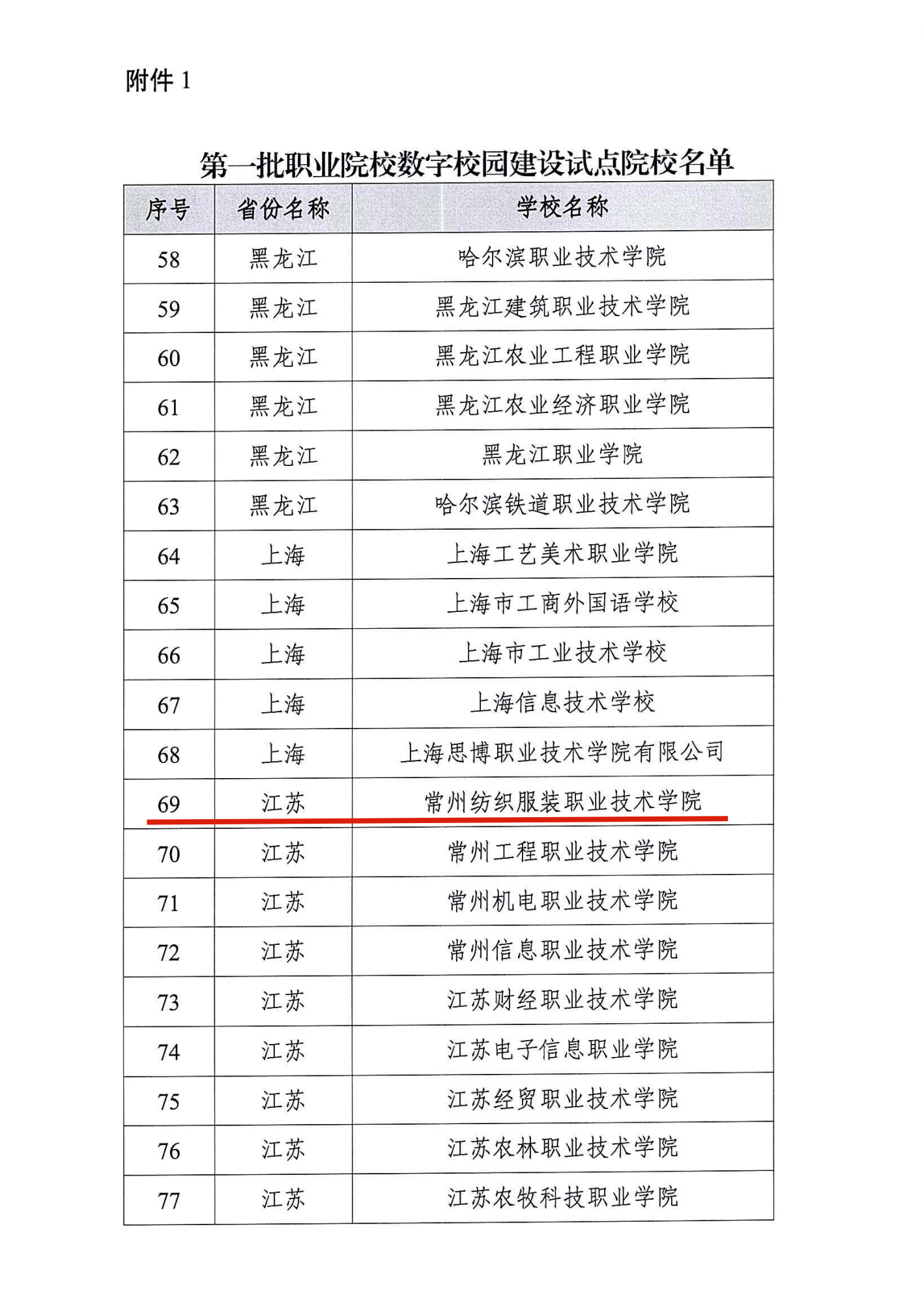 附件 1

第一批职业院校数字校园建设试点院校名单

| 序号 | 省份名称 | 学校名称 |
|---|---|---|
| 58 | 黑龙江 | 哈尔滨职业技术学院 |
| 59 | 黑龙江 | 黑龙江建筑职业技术学院 |
| 60 | 黑龙江 | 黑龙江农业工程职业学院 |
| 61 | 黑龙江 | 黑龙江农业经济职业学院 |
| 62 | 黑龙江 | 黑龙江职业学院 |
| 63 | 黑龙江 | 哈尔滨铁道职业技术学院 |
| 64 | 上海 | 上海工艺美术职业学院 |
| 65 | 上海 | 上海市工商外国语学校 |
| 66 | 上海 | 上海市工业技术学校 |
| 67 | 上海 | 上海信息技术学校 |
| 68 | 上海 | 上海思博职业技术学院有限公司 |
| 69 | 江苏 | 常州纺织服装职业技术学院 |
| 70 | 江苏 | 常州工程职业技术学院 |
| 71 | 江苏 | 常州机电职业技术学院 |
| 72 | 江苏 | 常州信息职业技术学院 |
| 73 | 江苏 | 江苏财经职业技术学院 |
| 74 | 江苏 | 江苏电子信息职业学院 |
| 75 | 江苏 | 江苏经贸职业技术学院 |
| 76 | 江苏 | 江苏农林职业技术学院 |
| 77 | 江苏 | 江苏农牧科技职业学院 |